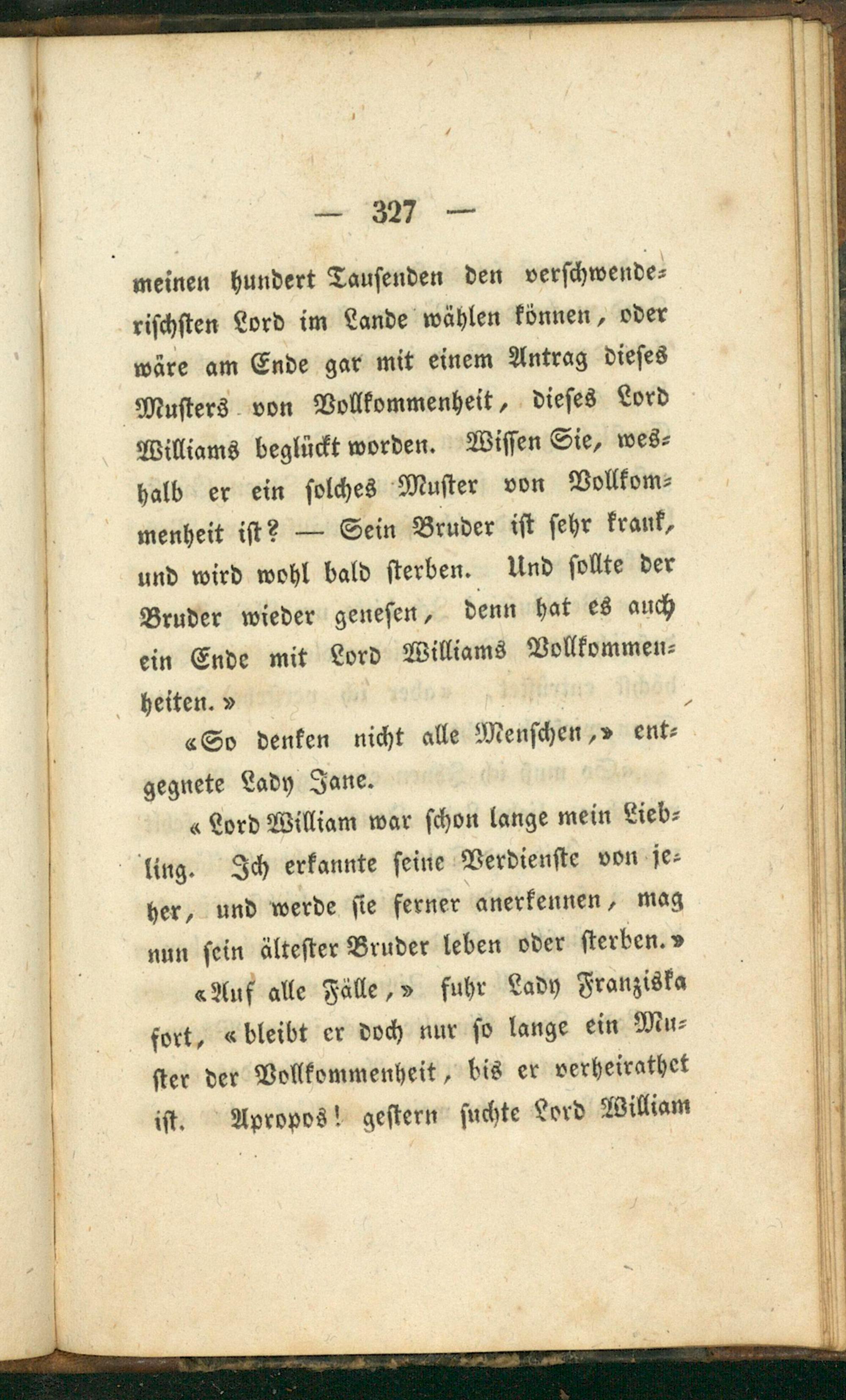 — 327 —

meinen hundert Tausenden den verschwenderischsten Lord im Lande wählen können, oder wäre am Ende gar mit einem Antrag dieses Musters von Vollkommenheit, dieses Lord Williams beglückt worden. Wissen Sie, weshalb er ein solches Muster von Vollkommenheit ist? — Sein Bruder ist sehr krank, und wird wohl bald sterben. Und sollte der Bruder wieder genesen, denn hat es auch ein Ende mit Lord Williams Vollkommenheiten.»

«So denken nicht alle Menschen,» entgegnete Lady Jane.

«Lord William war schon lange mein Liebling. Ich erkannte seine Verdienste von jeher, und werde sie ferner anerkennen, mag nun sein ältester Bruder leben oder sterben.»

«Auf alle Fälle,» fuhr Lady Franziska fort, «bleibt er doch nur so lange ein Muster der Vollkommenheit, bis er verheirathet ist. Apropos! gestern suchte Lord William